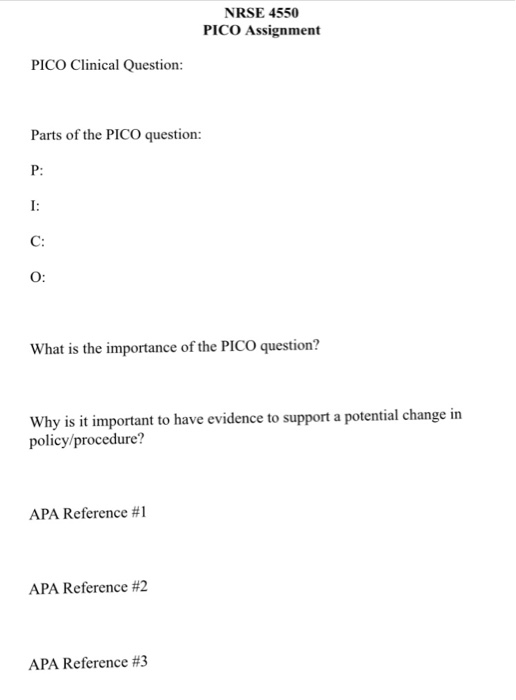 NRSE 4550
PICO Assignment

PICO Clinical Question:

Parts of the PICO question:

P:

I:

C:

O:

What is the importance of the PICO question?

Why is it important to have evidence to support a potential change in policy/procedure?

APA Reference #1

APA Reference #2

APA Reference #3